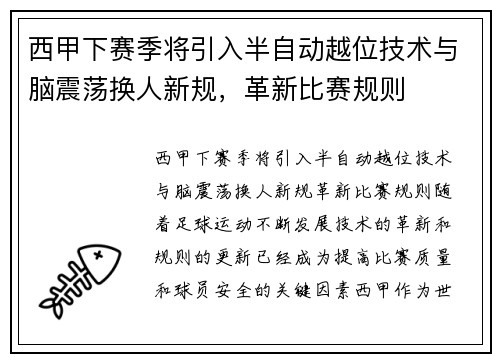 西甲下赛季将引入半自动越位技术与脑震荡换人新规，革新比赛规则

西甲下赛季将引入半自动越位技术与脑震荡换人新规革新比赛规则随着足球运动不断发展技术的革新和规则的更新已经成为提高比赛质量和球员安全的关键因素西甲作为世